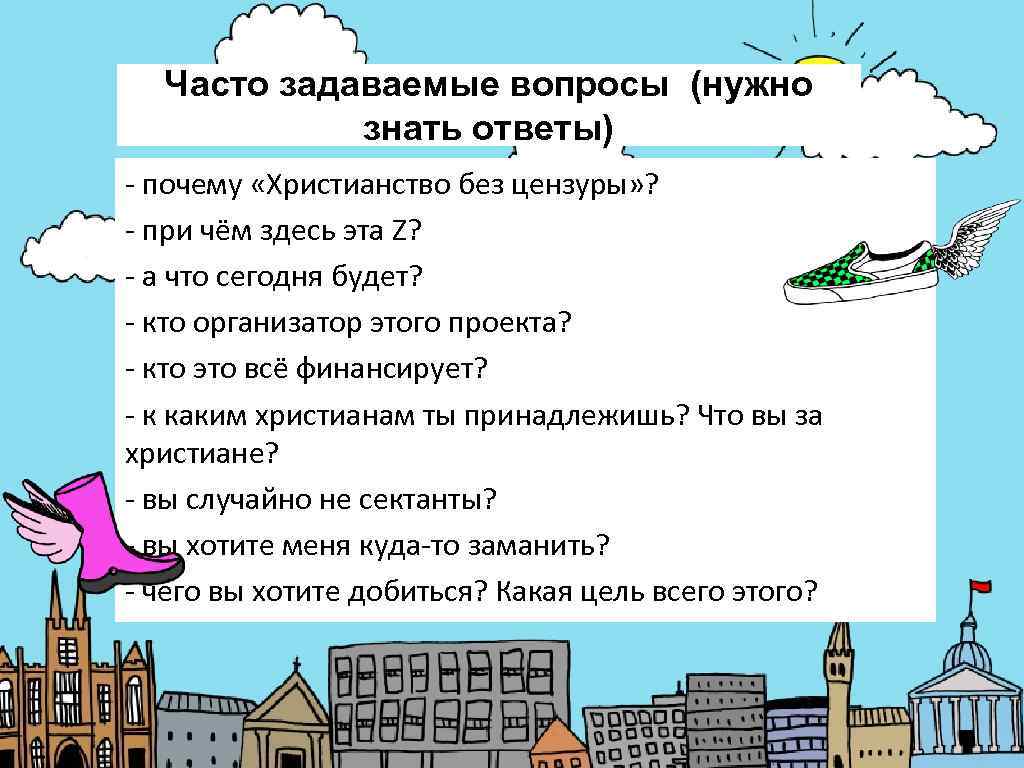 Часто задаваемые вопросы (нужно знать ответы)

- почему «Христианство без цензуры»?
- при чём здесь эта Z?
- а что сегодня будет?
- кто организатор этого проекта?
- кто это всё финансирует?
- к каким христианам ты принадлежишь? Что вы за христиане?
- вы случайно не сектанты?
- вы хотите меня куда-то заманить?
- чего вы хотите добиться? Какая цель всего этого?